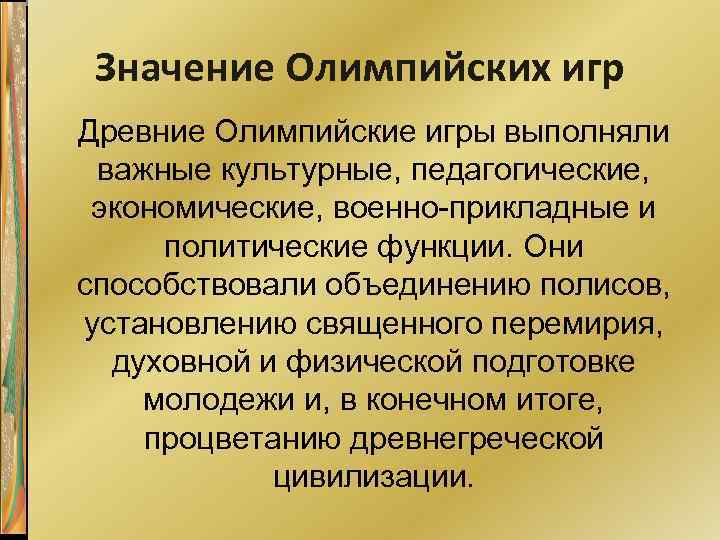 Значение Олимпийских игр

Древние Олимпийские игры выполняли важные культурные, педагогические, экономические, военно-прикладные и политические функции. Они способствовали объединению полисов, установлению священного перемирия, духовной и физической подготовке молодежи и, в конечном итоге, процветанию древнегреческой цивилизации.